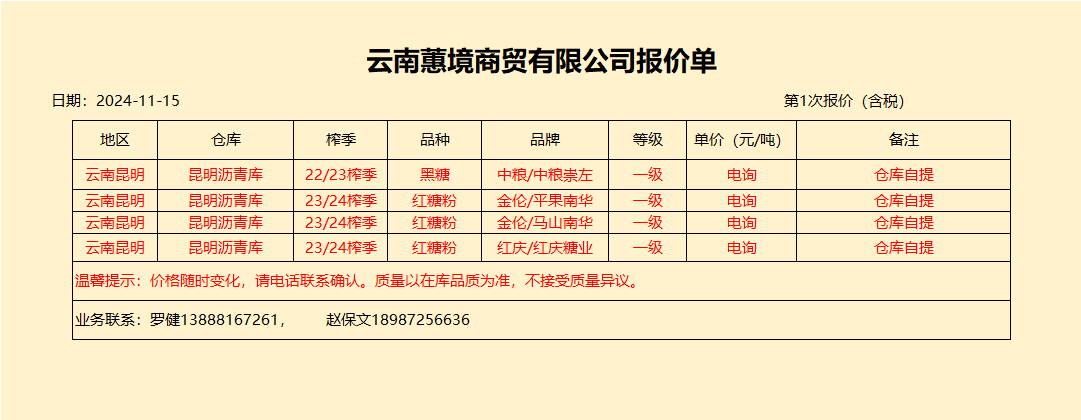 云南蕙境商贸有限公司报价单

日期：2024-11-15 第1次报价（含税）

| 地区 | 仓库 | 榨季 | 品种 | 品牌 | 等级 | 单价（元/吨） | 备注 |
|---|---|---|---|---|---|---|---|
| 云南昆明 | 昆明沥青库 | 22/23榨季 | 黑糖 | 中粮/中粮崇左 | 一级 | 电询 | 仓库自提 |
| 云南昆明 | 昆明沥青库 | 23/24榨季 | 红糖粉 | 金伦/平果南华 | 一级 | 电询 | 仓库自提 |
| 云南昆明 | 昆明沥青库 | 23/24榨季 | 红糖粉 | 金伦/马山南华 | 一级 | 电询 | 仓库自提 |
| 云南昆明 | 昆明沥青库 | 23/24榨季 | 红糖粉 | 红庆/红庆糖业 | 一级 | 电询 | 仓库自提 |
| 温馨提示：价格随时变化，请电话联系确认。质量以在库品质为准，不接受质量异议。 | | | | | | | |
| 业务联系：罗健13888167261， 赵保文18987256636 | | | | | | | |